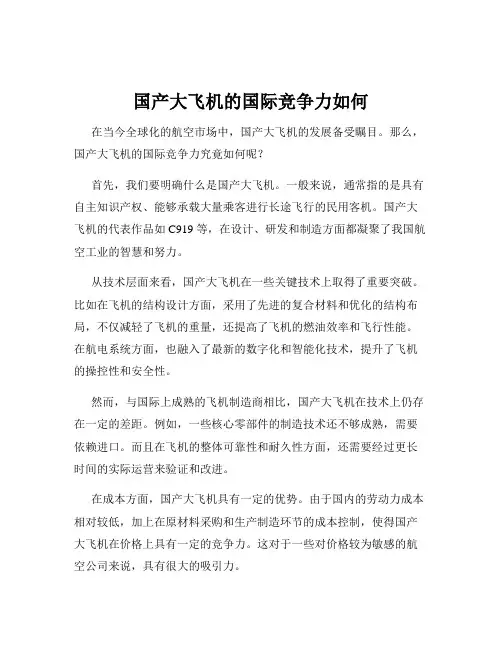 国产大飞机的国际竞争力如何

在当今全球化的航空市场中，国产大飞机的发展备受瞩目。那么，国产大飞机的国际竞争力究竟如何呢？

首先，我们要明确什么是国产大飞机。一般来说，通常指的是具有自主知识产权、能够承载大量乘客进行长途飞行的民用客机。国产大飞机的代表作品如 C919 等，在设计、研发和制造方面都凝聚了我国航空工业的智慧和努力。

从技术层面来看，国产大飞机在一些关键技术上取得了重要突破。比如在飞机的结构设计方面，采用了先进的复合材料和优化的结构布局，不仅减轻了飞机的重量，还提高了飞机的燃油效率和飞行性能。在航电系统方面，也融入了最新的数字化和智能化技术，提升了飞机的操控性和安全性。

然而，与国际上成熟的飞机制造商相比，国产大飞机在技术上仍存在一定的差距。例如，一些核心零部件的制造技术还不够成熟，需要依赖进口。而且在飞机的整体可靠性和耐久性方面，还需要经过更长时间的实际运营来验证和改进。

在成本方面，国产大飞机具有一定的优势。由于国内的劳动力成本相对较低，加上在原材料采购和生产制造环节的成本控制，使得国产大飞机在价格上具有一定的竞争力。这对于一些对价格较为敏感的航空公司来说，具有很大的吸引力。